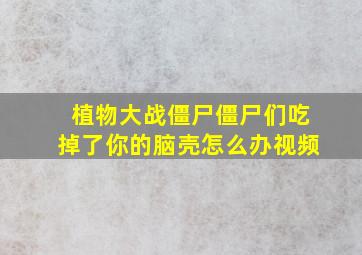 植物大战僵尸僵尸们吃掉了你的脑壳怎么办视频